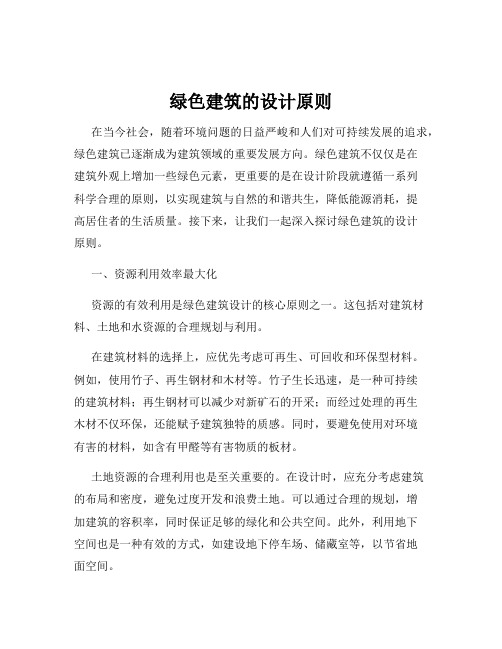 绿色建筑的设计原则

在当今社会，随着环境问题的日益严峻和人们对可持续发展的追求，绿色建筑已逐渐成为建筑领域的重要发展方向。绿色建筑不仅仅是在建筑外观上增加一些绿色元素，更重要的是在设计阶段就遵循一系列科学合理的原则，以实现建筑与自然的和谐共生，降低能源消耗，提高居住者的生活质量。接下来，让我们一起深入探讨绿色建筑的设计原则。

一、资源利用效率最大化

资源的有效利用是绿色建筑设计的核心原则之一。这包括对建筑材料、土地和水资源的合理规划与利用。

在建筑材料的选择上，应优先考虑可再生、可回收和环保型材料。例如，使用竹子、再生钢材和木材等。竹子生长迅速，是一种可持续的建筑材料；再生钢材可以减少对新矿石的开采；而经过处理的再生木材不仅环保，还能赋予建筑独特的质感。同时，要避免使用对环境有害的材料，如含有甲醛等有害物质的板材。

土地资源的合理利用也是至关重要的。在设计时，应充分考虑建筑的布局和密度，避免过度开发和浪费土地。可以通过合理的规划，增加建筑的容积率，同时保证足够的绿化和公共空间。此外，利用地下空间也是一种有效的方式，如建设地下停车场、储藏室等，以节省地面空间。